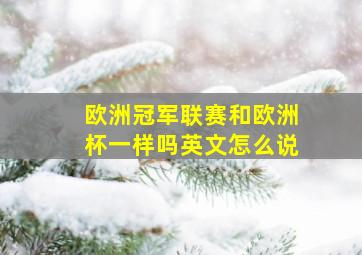 欧洲冠军联赛和欧洲杯一样吗英文怎么说